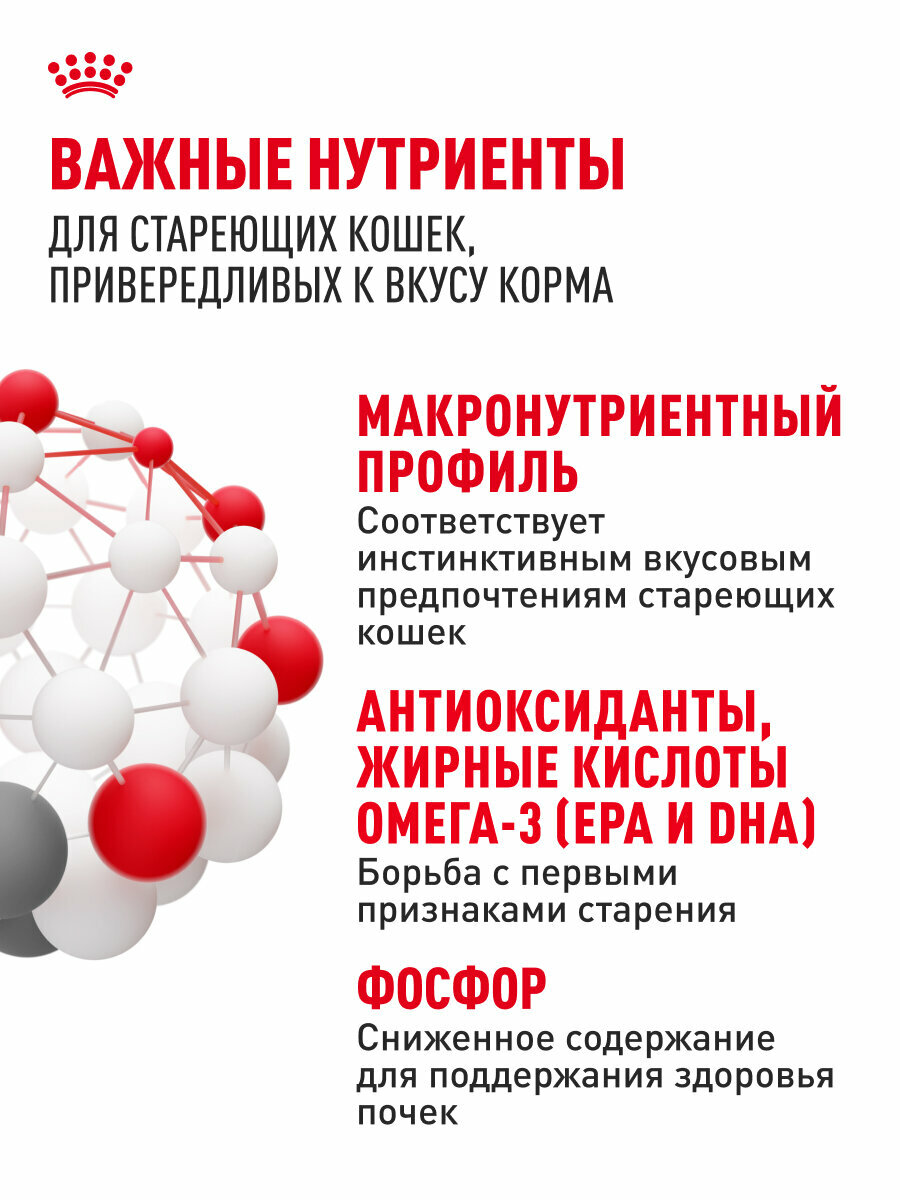 ВАЖНЫЕ НУТРИЕНТЫ
ДЛЯ СТАРЕЮЩИХ КОШЕК, ПРИВЕРЕДЛИВЫХ К ВКУСУ КОРМА

МАКРОНУТРИЕНТНЫЙ ПРОФИЛЬ
Соответствует инстинктивным вкусовым предпочтениям стареющих кошек

АНТИОКСИДАНТЫ, ЖИРНЫЕ КИСЛОТЫ ОМЕГА-3 (EPA И DHA)
Борьба с первыми признаками старения

ФОСФОР
Сниженное содержание для поддержания здоровья почек